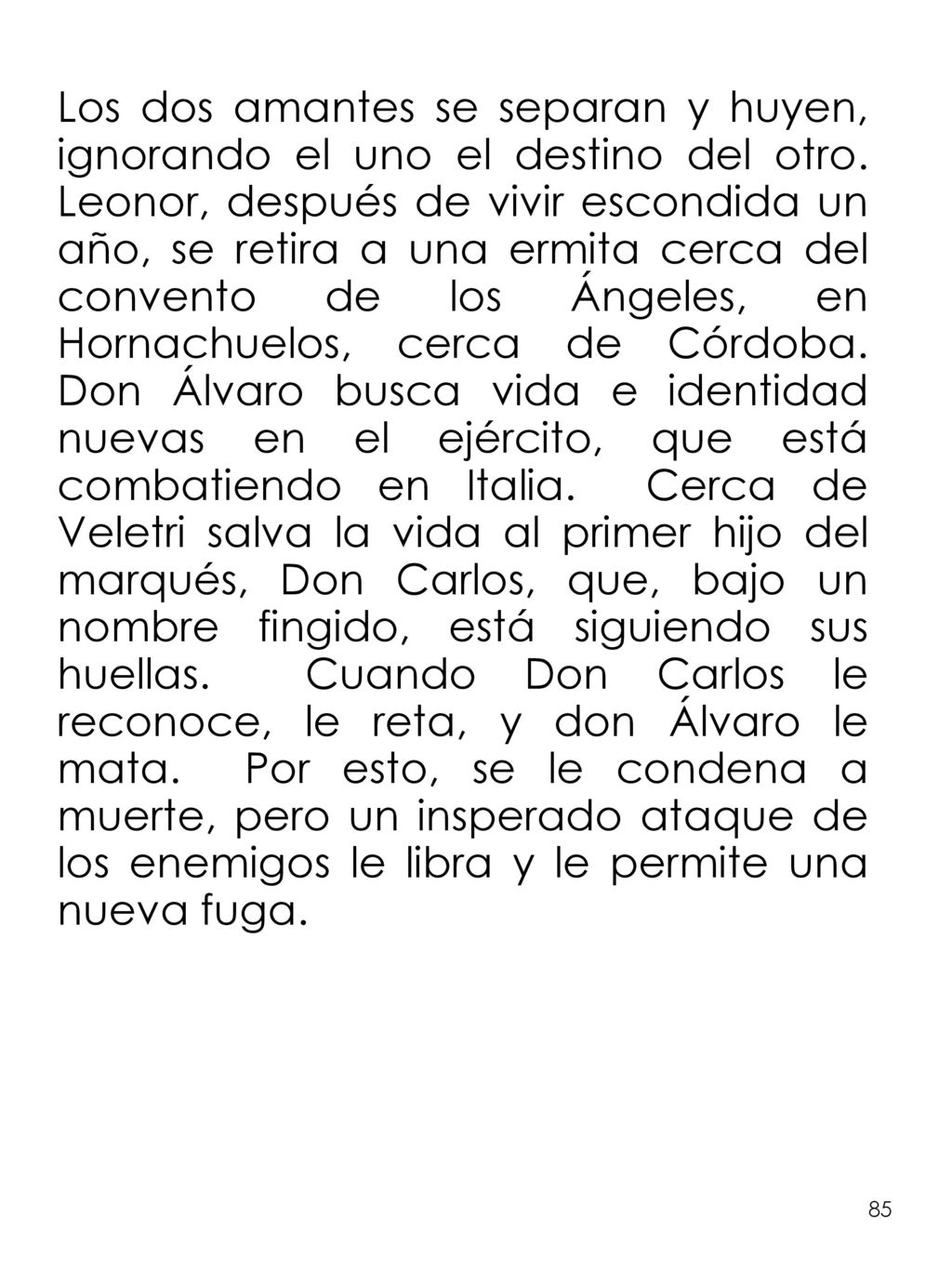 Los dos amantes se separan y huyen, ignorando el uno el destino del otro. Leonor, después de vivir escondida un año, se retira a una ermita cerca del convento de los Ángeles, en Hornachuelos, cerca de Córdoba. Don Álvaro busca vida e identidad nuevas en el ejército, que está combatiendo en Italia. Cerca de Veletri salva la vida al primer hijo del marqués, Don Carlos, que, bajo un nombre fingido, está siguiendo sus huellas. Cuando Don Carlos le reconoce, le reta, y don Álvaro le mata. Por esto, se le condena a muerte, pero un insperado ataque de los enemigos le libra y le permite una nueva fuga.

85